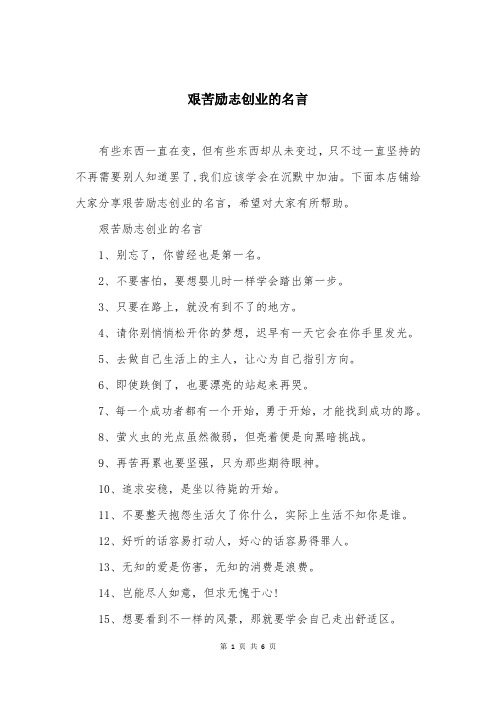 艰苦励志创业的名言

有些东西一直在变，但有些东西却从未变过，只不过一直坚持的不再需要别人知道罢了，我们应该学会在沉默中加油。下面本店铺给大家分享艰苦励志创业的名言，希望对大家有所帮助。

艰苦励志创业的名言

1、别忘了，你曾经也是第一名。

2、不要害怕，要想婴儿时一样学会踏出第一步。

3、只要在路上，就没有到不了的地方。

4、请你别悄悄松开你的梦想，迟早有一天它会在你手里发光。

5、去做自己生活上的主人，让心为自己指引方向。

6、即使跌倒了，也要漂亮的站起来再哭。

7、每一个成功者都有一个开始，勇于开始，才能找到成功的路。

8、萤火虫的光点虽然微弱，但亮着便是向黑暗挑战。

9、再苦再累也要坚强，只为那些期待眼神。

10、追求安稳，是坐以待毙的开始。

11、不要整天抱怨生活欠了你什么，实际上生活不知你是谁。

12、好听的话容易打动人，好心的话容易得罪人。

13、无知的爱是伤害，无知的消费是浪费。

14、岂能尽人如意，但求无愧于心！

15、想要看到不一样的风景，那就要学会自己走出舒适区。

第 1 页 共 6 页